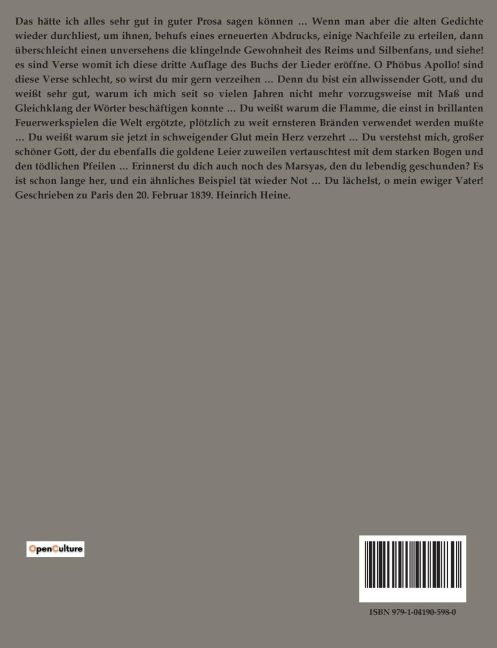 Das hätte ich alles sehr gut in guter Prosa sagen können ... Wenn man aber die alten Gedichte wieder durchliest, um ihnen, behufs eines erneuerten Abdrucks, einige Nachfeile zu erteilen, dann überschleicht einen unversehens die klingelnde Gewohnheit des Reims und Silbenfans, und siehe! es sind Verse womit ich diese dritte Auflage des Buchs der Lieder eröffne. O Phöbus Apollo! sind diese Verse schlecht, so wirst du mir gern verzeihen ... Denn du bist ein allwissender Gott, und du weißt sehr gut, warum ich mich seit so vielen Jahren nicht mehr vorzugsweise mit Maß und Gleichklang der Wörter beschäftigen konnte ... Du weißt warum die Flamme, die einst in brillanten Feuerwerkspielen die Welt ergötzte, plötzlich zu weit ernsteren Bränden verwendet werden mußte ... Du weißt warum sie jetzt in schweigender Glut mein Herz verzehrt ... Du verstehst mich, großer schöner Gott, der du ebenfalls die goldene Leier zuweilen vertauschtest mit dem starken Bogen und den tödlichen Pfeilen ... Erinnerst du dich auch noch des Marsyas, den du lebendig geschunden? Es ist schon lange her, und ein ähnliches Beispiel tät wieder Not ... Du lächelst, o mein ewiger Vater! Geschrieben zu Paris den 20. Februar 1839. Heinrich Heine.

OpenCulture

ISBN 979-1-04190-598-0